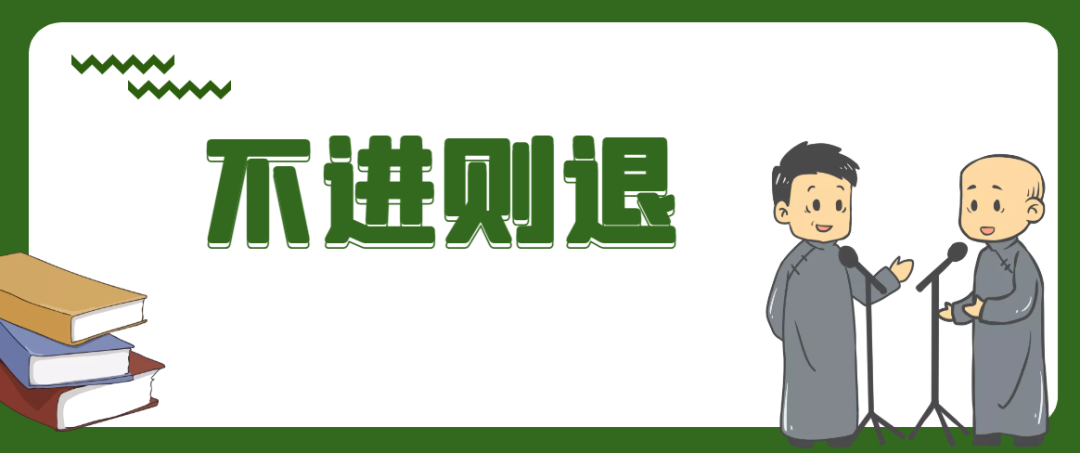 不进则退